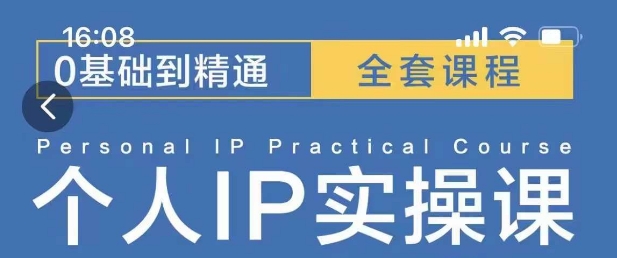 16:08

0基础到精通 全套课程

Personal IP Practical Course

个人IP实操课